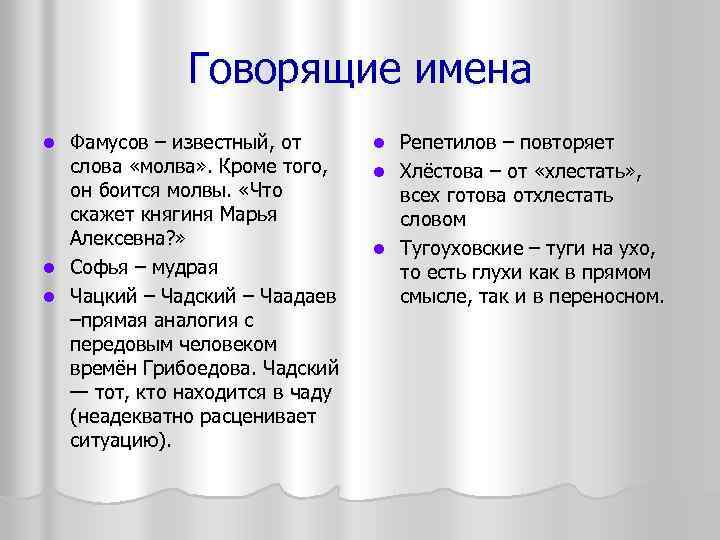 Говорящие имена

- Фамусов – известный, от слова «молва». Кроме того, он боится молвы. «Что скажет княгиня Марья Алексевна?»
- Софья – мудрая
- Чацкий – Чадский – Чаадаев –прямая аналогия с передовым человеком времён Грибоедова. Чадский — тот, кто находится в чаду (неадекватно расценивает ситуацию).

- Репетилов – повторяет
- Хлёстова – от «хлестать», всех готова отхлестать словом
- Тугоуховские – туги на ухо, то есть глухи как в прямом смысле, так и в переносном.